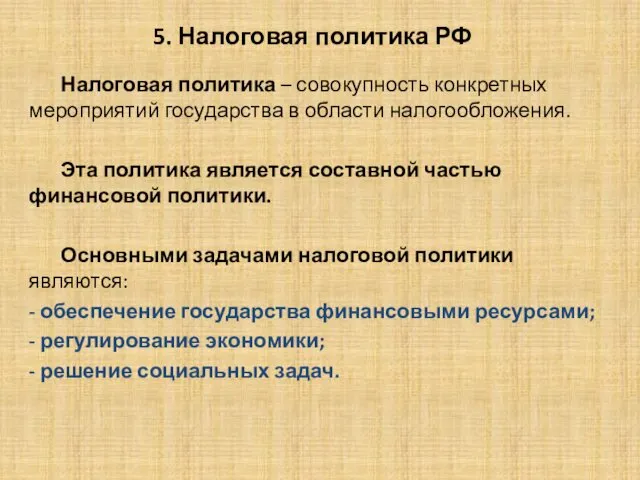 5. Налоговая политика РФ

Налоговая политика – совокупность конкретных мероприятий государства в области налогообложения.

Эта политика является составной частью финансовой политики.

Основными задачами налоговой политики являются:
- обеспечение государства финансовыми ресурсами;
- регулирование экономики;
- решение социальных задач.